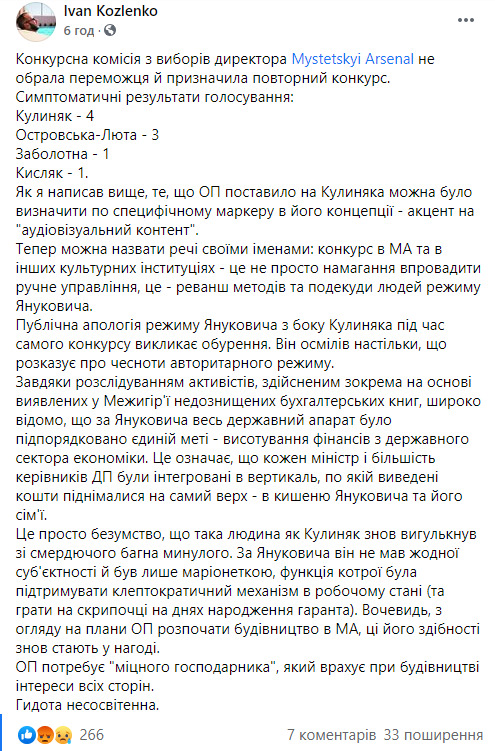 Ivan Kozlenko
6 год ·

Конкурсна комісія з виборів директора Mystetskyi Arsenal не обрала переможця й призначила повторний конкурс.
Симптоматичні результати голосування:
Кулиняк - 4
Островська-Люта - 3
Заболотна - 1
Кисляк - 1.
Як я написав вище, те, що ОП поставило на Кулиняка можна було визначити по специфічному маркеру в його концепції - акцент на "аудіовізуальний контент".
Тепер можна назвати речі своїми іменами: конкурс в МА та в інших культурних інституціях - це не просто намагання впровадити ручне управління, це - реванш методів та подекуди людей режиму Януковича.
Публічна апологія режиму Януковича з боку Кулиняка під час самого конкурсу викликає обурення. Він осмілів настільки, що розказує про чесноти авторитарного режиму.
Завдяки розслідуванням активістів, здійсненим зокрема на основі виявлених у Межигір'ї недознищених бухгалтерських книг, широко відомо, що за Януковича весь державний апарат було підпорядковано єдиній меті - висотування фінансів з державного сектора економіки. Це означає, що кожен міністр і більшість керівників ДП були інтегровані в вертикаль, по якій виведені кошти піднімалися на самий верх - в кишеню Януковича та його сім'ї.
Це просто безумство, що така людина як Кулиняк знов вигулькнув зі смердючого багна минулого. За Януковича він не мав жодної суб'єктності й був лише маріонеткою, функція котрої була підтримувати клептократичний механізм в робочому стані (та грати на скрипочці на днях народження гаранта). Вочевидь, з огляду на плани ОП розпочати будівництво в МА, ці його здібності знов стають у нагоді.
ОП потребує "міцного господарника", який врахує при будівництві інтереси всіх сторін.
Гидота несосвітенна.

266
7 коментарів 33 поширення